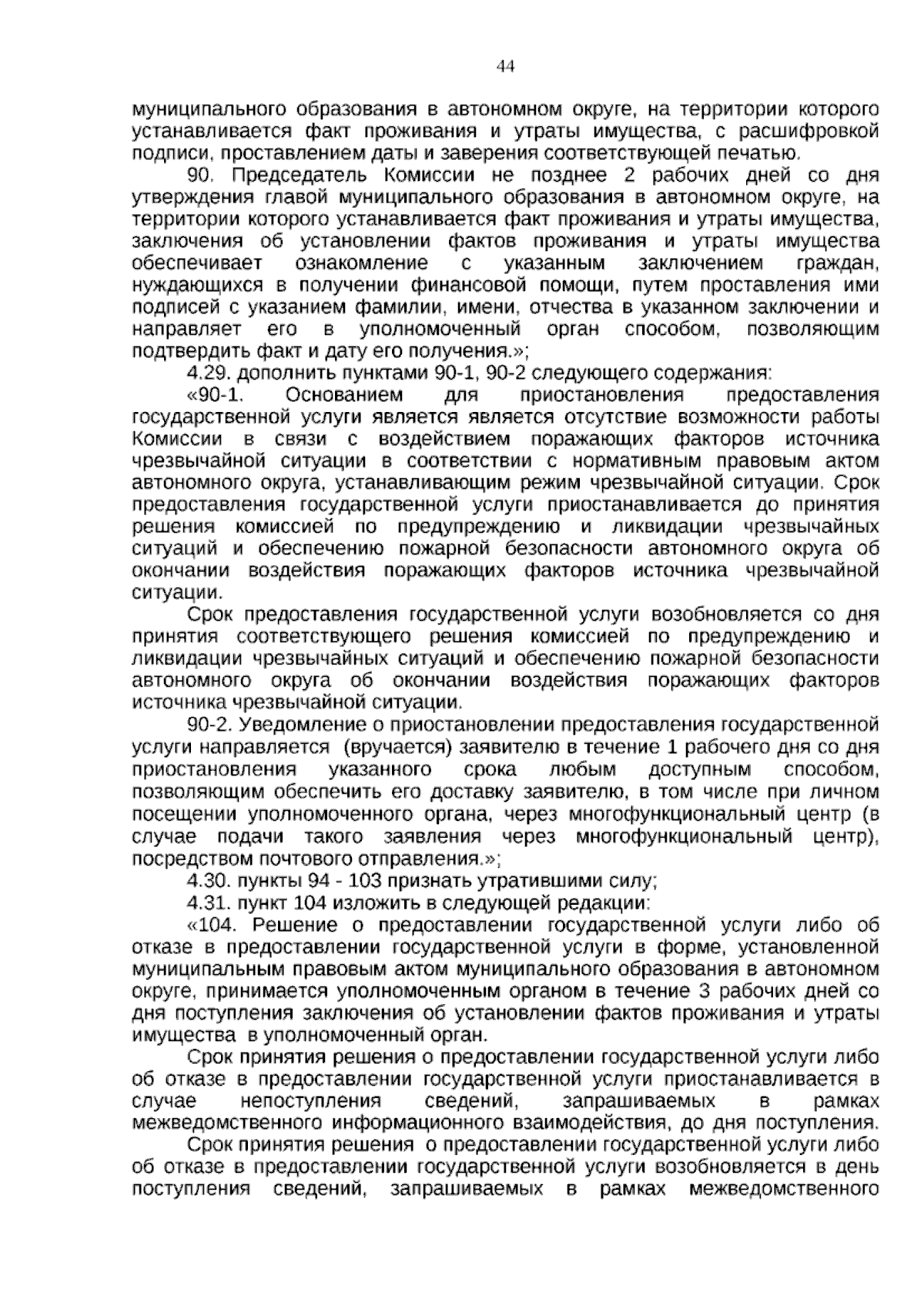 44

муниципального образования в автономном округе, на территории которого устанавливается факт проживания и утраты имущества, с расшифровкой подписи, проставлением даты и заверения соответствующей печатью.

90. Председатель Комиссии не позднее 2 рабочих дней со дня утверждения главой муниципального образования в автономном округе, на территории которого устанавливается факт проживания и утраты имущества, заключения об установлении фактов проживания и утраты имущества обеспечивает ознакомление с указанным заключением граждан, нуждающихся в получении финансовой помощи, путем проставления ими подписей с указанием фамилии, имени, отчества в указанном заключении и направляет его в уполномоченный орган способом, позволяющим подтвердить факт и дату его получения.»;

4.29. дополнить пунктами 90-1, 90-2 следующего содержания:

«90-1. Основанием для приостановления предоставления государственной услуги является является отсутствие возможности работы Комиссии в связи с воздействием поражающих факторов источника чрезвычайной ситуации в соответствии с нормативным правовым актом автономного округа, устанавливающим режим чрезвычайной ситуации. Срок предоставления государственной услуги приостанавливается до принятия решения комиссией по предупреждению и ликвидации чрезвычайных ситуаций и обеспечению пожарной безопасности автономного округа об окончании воздействия поражающих факторов источника чрезвычайной ситуации.

Срок предоставления государственной услуги возобновляется со дня принятия соответствующего решения комиссией по предупреждению и ликвидации чрезвычайных ситуаций и обеспечению пожарной безопасности автономного округа об окончании воздействия поражающих факторов источника чрезвычайной ситуации.

90-2. Уведомление о приостановлении предоставления государственной услуги направляется (вручается) заявителю в течение 1 рабочего дня со дня приостановления указанного срока любым доступным способом, позволяющим обеспечить его доставку заявителю, в том числе при личном посещении уполномоченного органа, через многофункциональный центр (в случае подачи такого заявления через многофункциональный центр), посредством почтового отправления.»;

4.30. пункты 94 - 103 признать утратившими силу;

4.31. пункт 104 изложить в следующей редакции:

«104. Решение о предоставлении государственной услуги либо об отказе в предоставлении государственной услуги в форме, установленной муниципальным правовым актом муниципального образования в автономном округе, принимается уполномоченным органом в течение 3 рабочих дней со дня поступления заключения об установлении фактов проживания и утраты имущества в уполномоченный орган.

Срок принятия решения о предоставлении государственной услуги либо об отказе в предоставлении государственной услуги приостанавливается в случае непоступления сведений, запрашиваемых в рамках межведомственного информационного взаимодействия, до дня поступления.

Срок принятия решения о предоставлении государственной услуги либо об отказе в предоставлении государственной услуги возобновляется в день поступления сведений, запрашиваемых в рамках межведомственного